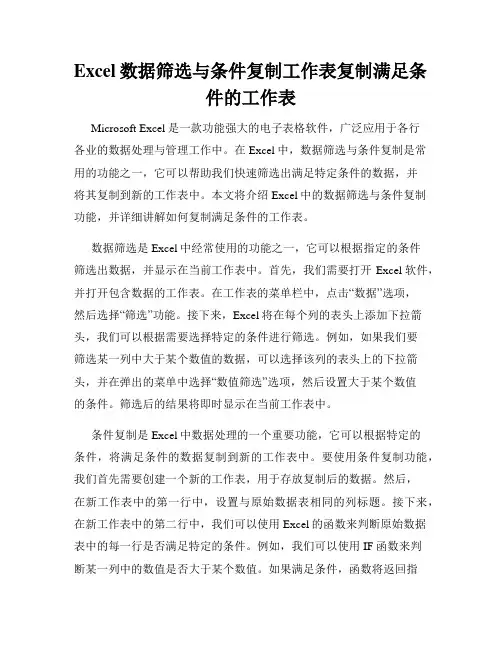 Excel 数据筛选与条件复制工作表复制满足条件的工作表

Microsoft Excel 是一款功能强大的电子表格软件，广泛应用于各行各业的数据处理与管理工作中。在 Excel 中，数据筛选与条件复制是常用的功能之一，它可以帮助我们快速筛选出满足特定条件的数据，并将其复制到新的工作表中。本文将介绍 Excel 中的数据筛选与条件复制功能，并详细讲解如何复制满足条件的工作表。

数据筛选是 Excel 中经常使用的功能之一，它可以根据指定的条件筛选出数据，并显示在当前工作表中。首先，我们需要打开 Excel 软件，并打开包含数据的工作表。在工作表的菜单栏中，点击“数据”选项，然后选择“筛选”功能。接下来，Excel 将在每个列的表头上添加下拉箭头，我们可以根据需要选择特定的条件进行筛选。例如，如果我们要筛选某一列中大于某个数值的数据，可以选择该列的表头上的下拉箭头，并在弹出的菜单中选择“数值筛选”选项，然后设置大于某个数值的条件。筛选后的结果将即时显示在当前工作表中。

条件复制是 Excel 中数据处理的一个重要功能，它可以根据特定的条件，将满足条件的数据复制到新的工作表中。要使用条件复制功能，我们首先需要创建一个新的工作表，用于存放复制后的数据。然后，在新工作表中的第一行中，设置与原始数据表相同的列标题。接下来，在新工作表中的第二行中，我们可以使用 Excel 的函数来判断原始数据表中的每一行是否满足特定的条件。例如，我们可以使用 IF 函数来判断某一列中的数值是否大于某个数值。如果满足条件，函数将返回指